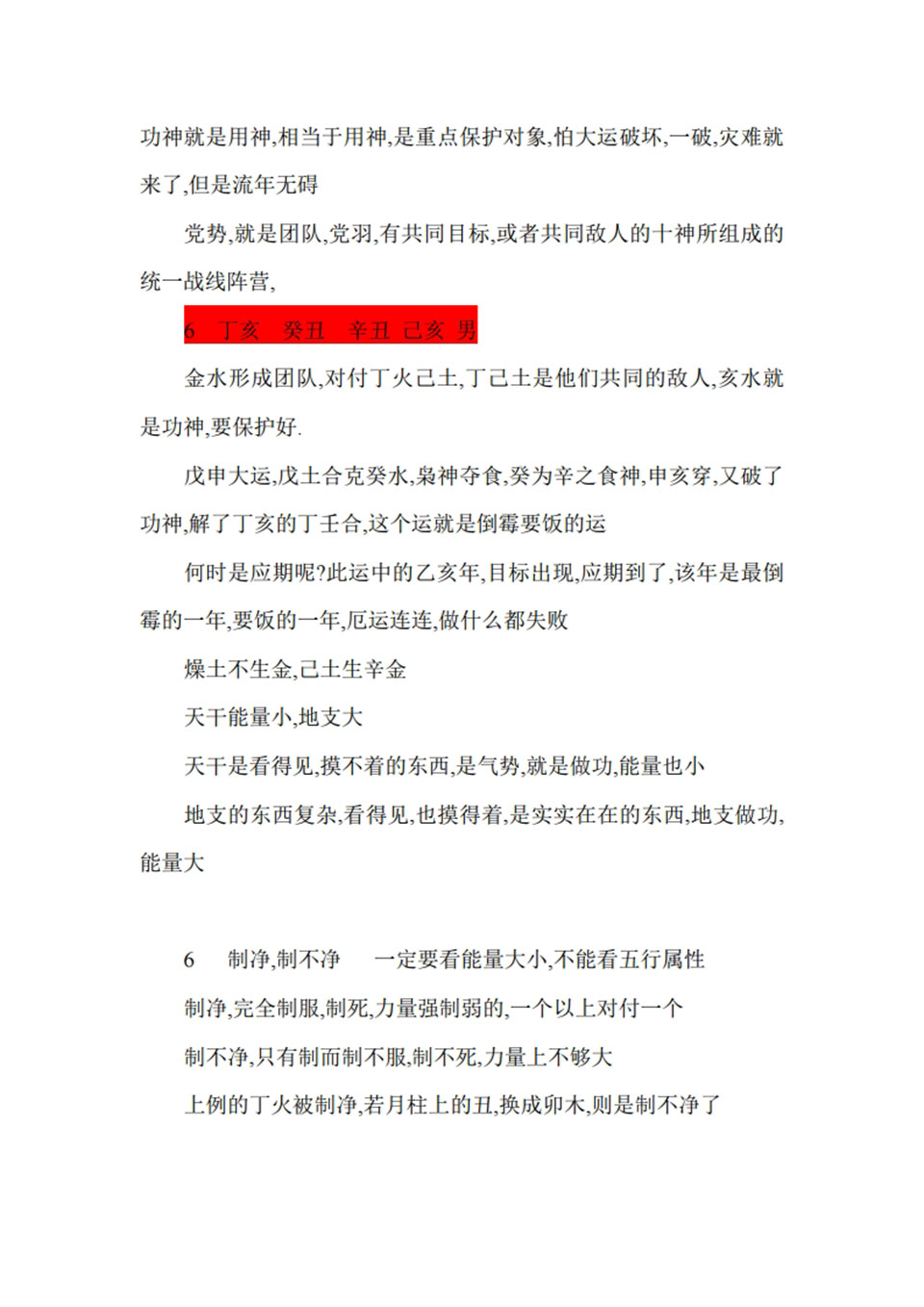 功神就是用神,相当于用神,是重点保护对象,怕大运破坏,一破,灾难就来了,但是流年无碍

党势,就是团队,党羽,有共同目标,或者共同敌人的十神所组成的统一战线阵营,

6 丁亥 癸丑 辛丑 己亥 男

金水形成团队,对付丁火己土,丁己土是他们共同的敌人,亥水就是功神,要保护好.

戊申大运,戊土合克癸水,枭神夺食,癸为辛之食神,申亥穿,又破了功神,解了丁亥的丁壬合,这个运就是倒霉要饭的运

何时是应期呢?此运中的乙亥年,目标出现,应期到了,该年是最倒霉的一年,要饭的一年,厄运连连,做什么都失败

燥土不生金,己土生辛金

天干能量小,地支大

天干是看得见,摸不着的东西,是气势,就是做功,能量也小

地支的东西复杂,看得见,也摸得着,是实实在在的东西,地支做功,能量大

6 制净,制不净 一定要看能量大小,不能看五行属性

制净,完全制服,制死,力量强制弱的,一个以上对付一个

制不净,只有制而制不服,制不死,力量上不够大

上例的丁火被制净,若月柱上的丑,换成卯木,则是制不净了